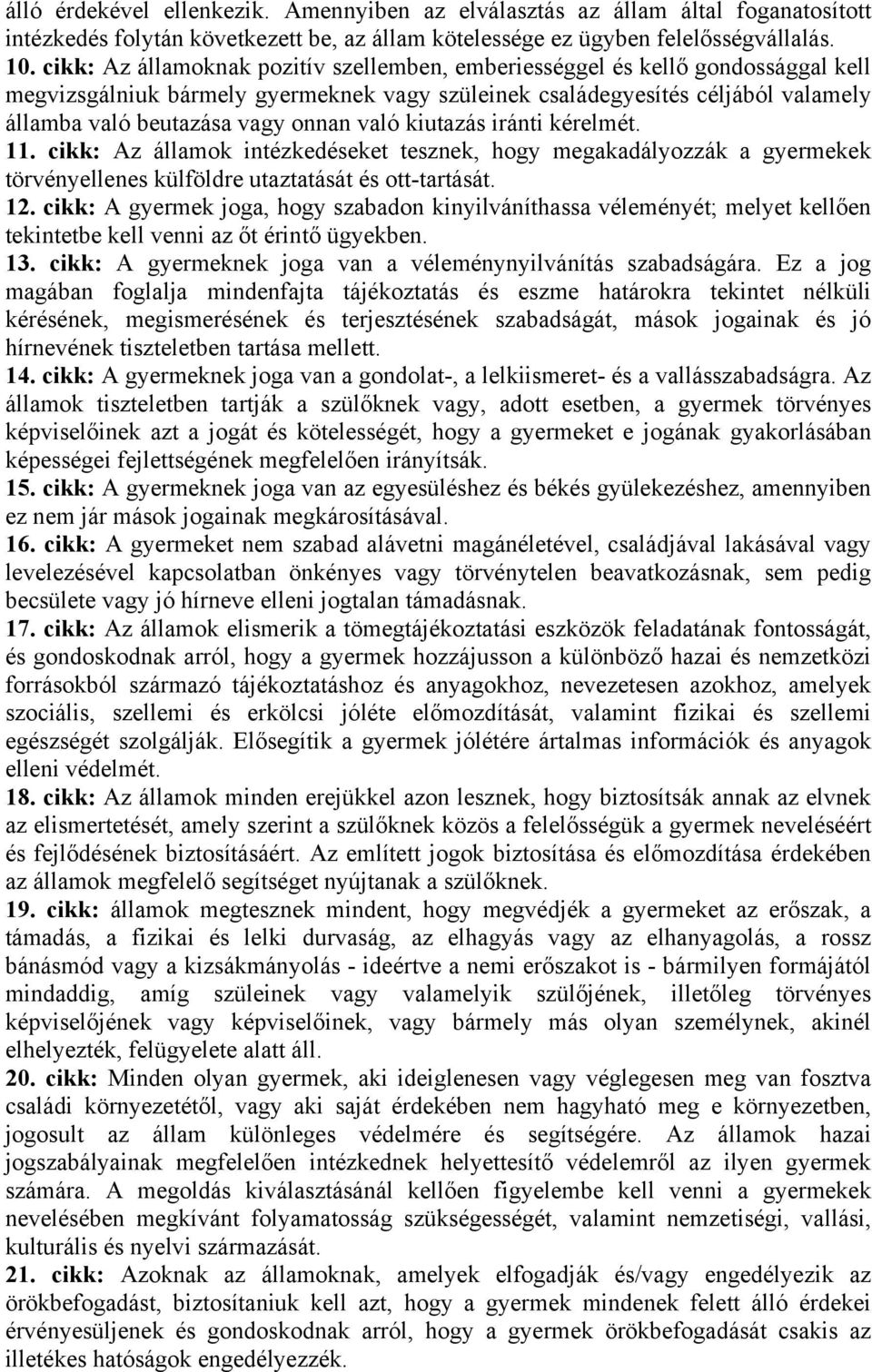 álló érdekével ellenkezik. Amennyiben az elválasztás az állam által foganatosított intézkedés folytán következett be, az állam kötelessége ez ügyben felelősségvállalás.
10. cikk: Az államoknak pozitív szellemben, emberiességgel és kellő gondossággal kell megvizsgálniuk bármely gyermeknek vagy szüleinek családegyesítés céljából valamely államba való beutazása vagy onnan való kiutazás iránti kérelmét.
11. cikk: Az államok intézkedéseket tesznek, hogy megakadályozzák a gyermekek törvényellenes külföldre utaztatását és ott-tartását.
12. cikk: A gyermek joga, hogy szabadon kinyilváníthassa véleményét; melyet kellően tekintetbe kell venni az őt érintő ügyekben.
13. cikk: A gyermeknek joga van a véleménynyilvánítás szabadságára. Ez a jog magában foglalja mindenfajta tájékoztatás és eszme határokra tekintet nélküli kérésének, megismerésének és terjesztésének szabadságát, mások jogainak és jó hírnevének tiszteletben tartása mellett.
14. cikk: A gyermeknek joga van a gondolat-, a lelkiismeret- és a vallásszabadságra. Az államok tiszteletben tartják a szülőknek vagy, adott esetben, a gyermek törvényes képviselőinek azt a jogát és kötelességét, hogy a gyermeket e jogának gyakorlásában képességei fejlettségének megfelelően irányítsák.
15. cikk: A gyermeknek joga van az egyesüléshez és békés gyülekezéshez, amennyiben ez nem jár mások jogainak megkárosításával.
16. cikk: A gyermeket nem szabad alávetni magánéletével, családjával lakásával vagy levelezésével kapcsolatban önkényes vagy törvénytelen beavatkozásnak, sem pedig becsülete vagy jó hírneve elleni jogtalan támadásnak.
17. cikk: Az államok elismerik a tömegtájékoztatási eszközök feladatának fontosságát, és gondoskodnak arról, hogy a gyermek hozzájusson a különböző hazai és nemzetközi forrásokból származó tájékoztatáshoz és anyagokhoz, nevezetesen azokhoz, amelyek szociális, szellemi és erkölcsi jóléte előmozdítását, valamint fizikai és szellemi egészségét szolgálják. Elősegítik a gyermek jólétére ártalmas információk és anyagok elleni védelmét.
18. cikk: Az államok minden erejükkel azon lesznek, hogy biztosítsák annak az elvnek az elismertetését, amely szerint a szülőknek közös a felelősségük a gyermek neveléséért és fejlődésének biztosításáért. Az említett jogok biztosítása és előmozdítása érdekében az államok megfelelő segítséget nyújtanak a szülőknek.
19. cikk: államok megtesznek mindent, hogy megvédjék a gyermeket az erőszak, a támadás, a fizikai és lelki durvaság, az elhagyás vagy az elhanyagolás, a rossz bánásmód vagy a kizsákmányolás - ideértve a nemi erőszakot is - bármilyen formájától mindaddig, amíg szüleinek vagy valamelyik szülőjének, illetőleg törvényes képviselőjének vagy képviselőinek, vagy bármely más olyan személynek, akinél elhelyezték, felügyelete alatt áll.
20. cikk: Minden olyan gyermek, aki ideiglenesen vagy véglegesen meg van fosztva családi környezetétől, vagy aki saját érdekében nem hagyható meg e környezetben, jogosult az állam különleges védelmére és segítségére. Az államok hazai jogszabályainak megfelelően intézkednek helyettesítő védelemről az ilyen gyermek számára. A megoldás kiválasztásánál kellően figyelembe kell venni a gyermek nevelésében megkívánt folyamatosság szükségességét, valamint nemzetiségi, vallási, kulturális és nyelvi származását.
21. cikk: Azoknak az államoknak, amelyek elfogadják és/vagy engedélyezik az örökbefogadást, biztosítaniuk kell azt, hogy a gyermek mindenek felett álló érdekei érvényesüljenek és gondoskodnak arról, hogy a gyermek örökbefogadását csakis az illetékes hatóságok engedélyezzék.